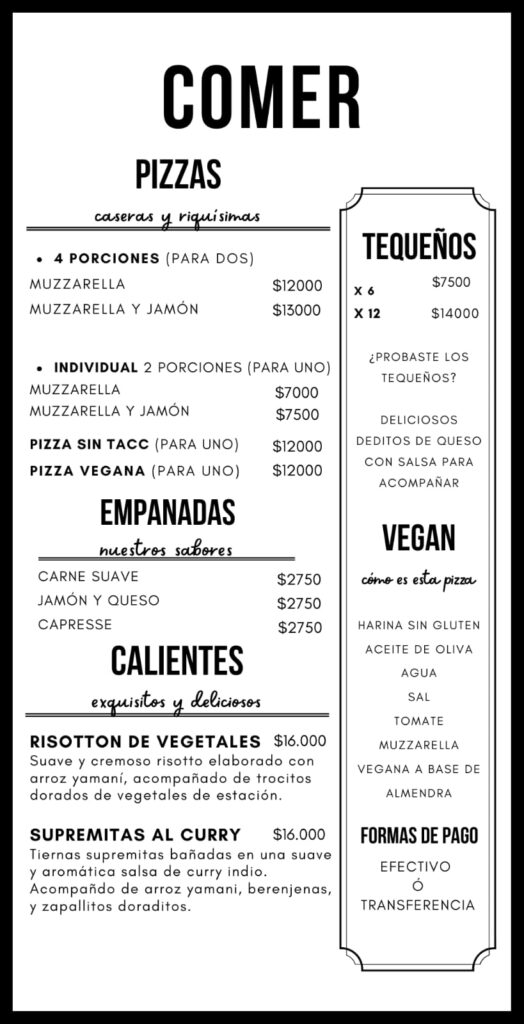 COMER

PIZZAS

caseras y riquísimas

• 4 PORCIONES (PARA DOS)

MUZZARELLA $12000
MUZZARELLA Y JAMÓN $13000

• INDIVIDUAL 2 PORCIONES (PARA UNO)

MUZZARELLA $7000
MUZZARELLA Y JAMÓN $7500
PIZZA SIN TACC (PARA UNO) $12000
PIZZA VEGANA (PARA UNO) $12000

EMPANADAS

nuestros sabores

CARNE SUAVE $2750
JAMÓN Y QUESO $2750
CAPRESSE $2750

CALIENTES

exquisitos y deliciosos

RISOTTON DE VEGETALES $16.000
Suave y cremoso risotto elaborado con arroz yamaní, acompañado de trocitos dorados de vegetales de estación.

SUPREMITAS AL CURRY $16.000
Tiernas supremitas bañadas en una suave y aromática salsa de curry indio. Acompañdo de arroz yamani, berenjenas, y zapallitos doraditos.

TEQUEÑOS

X 6 $7500
X 12 $14000

¿PROBASTE LOS TEQUEÑOS?

DELICIOSOS DEDITOS DE QUESO CON SALSA PARA ACOMPAÑAR

VEGAN

cómo es esta pizza

HARINA SIN GLUTEN
ACEITE DE OLIVA
AGUA
SAL
TOMATE
MUZZARELLA VEGANA A BASE DE ALMENDRA

FORMAS DE PAGO

EFECTIVO
Ó
TRANSFERENCIA